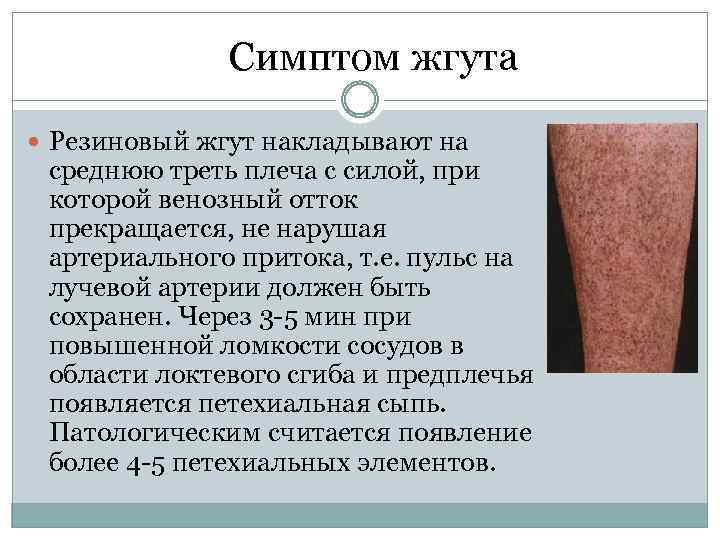 Симптом жгута

• Резиновый жгут накладывают на среднюю треть плеча с силой, при которой венозный отток прекращается, не нарушая артериального притока, т.е. пульс на лучевой артерии должен быть сохранен. Через 3-5 мин при повышенной ломкости сосудов в области локтевого сгиба и предплечья появляется петехиальная сыпь. Патологическим считается появление более 4-5 петехиальных элементов.